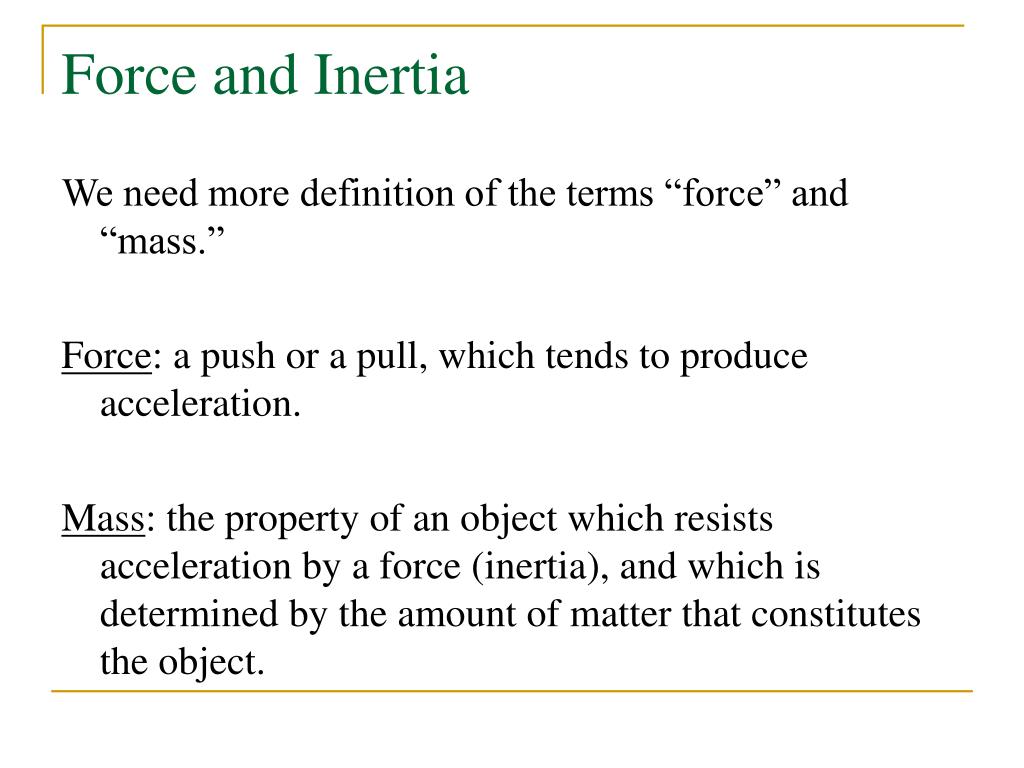 Force and Inertia

We need more definition of the terms “force” and “mass.”

Force: a push or a pull, which tends to produce acceleration.

Mass: the property of an object which resists acceleration by a force (inertia), and which is determined by the amount of matter that constitutes the object.